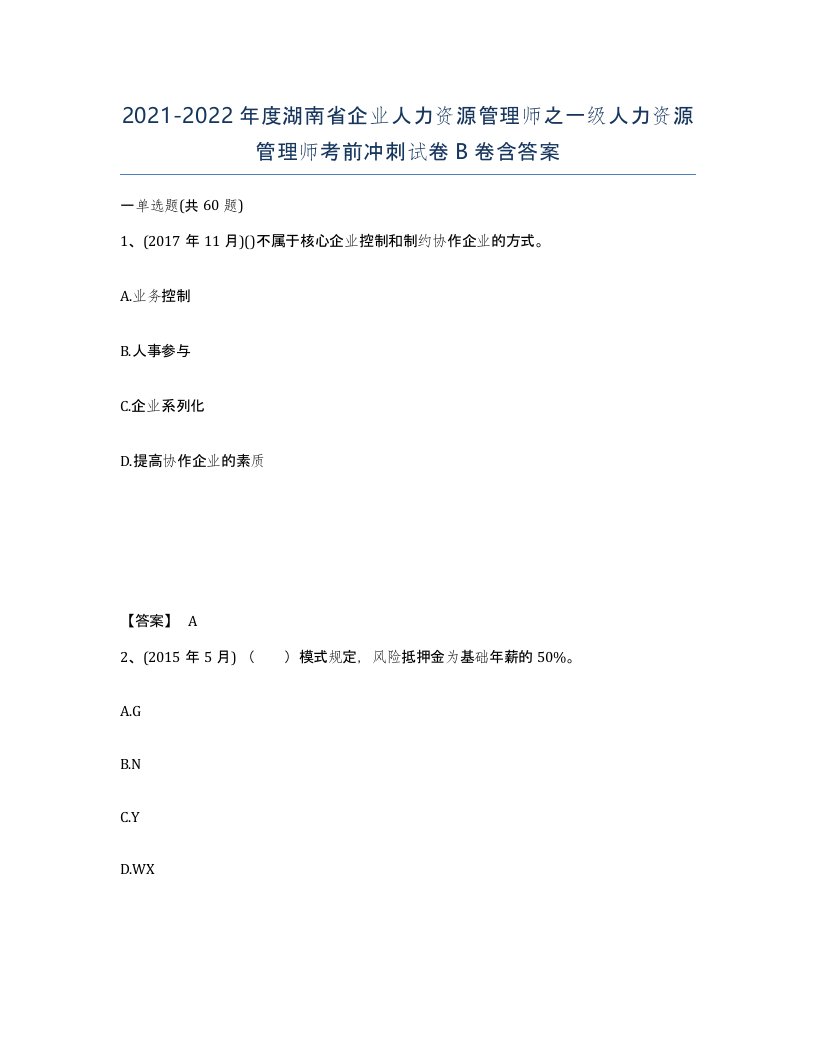 2021-2022年度湖南省企业人力资源管理师之一级人力资源管理师考前冲刺试卷B卷含答案

一单选题(共60题)

1、(2017年11月)()不属于核心企业控制和制约协作企业的方式。

A.业务控制

B.人事参与

C.企业系列化

D.提高协作企业的素质

【答案】 A

2、(2015年5月)（ ）模式规定，风险抵押金为基础年薪的50%。

A.G

B.N

C.Y

D.WX